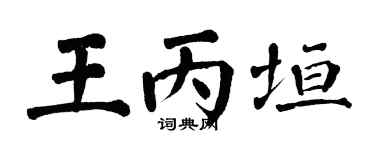 王丙垣
词典网